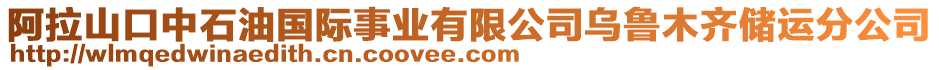 阿拉山口中石油国际事业有限公司乌鲁木齐储运分公司
http://wlmqedwinaedith.cn.coovee.com